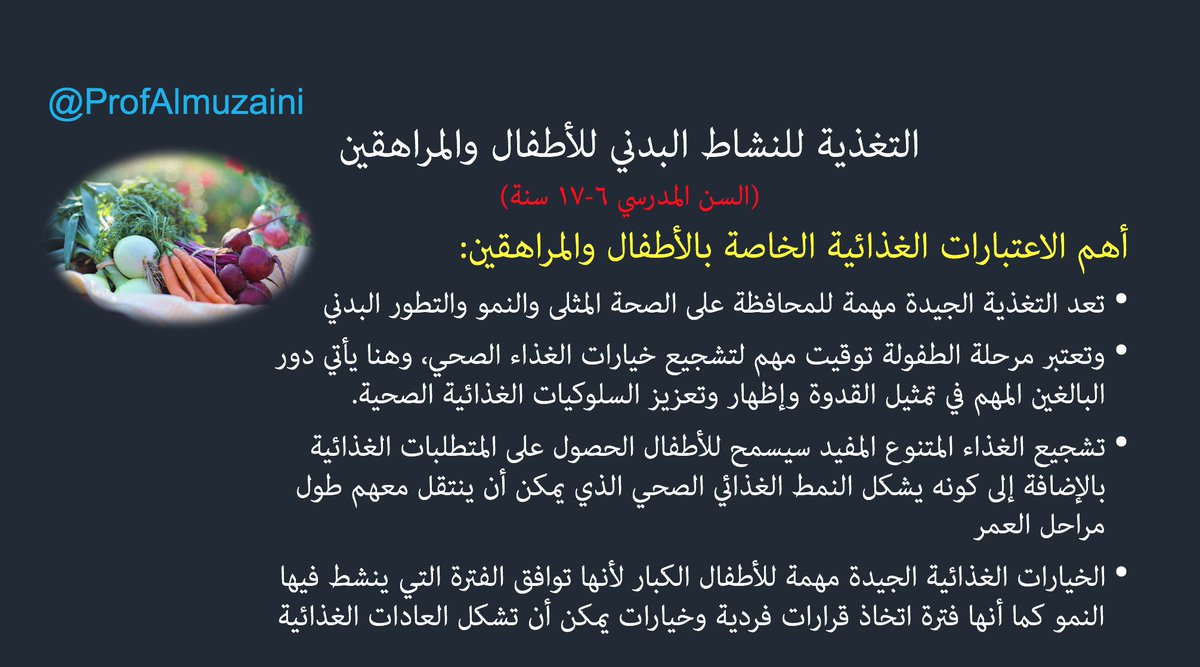 @ProfAlmuzaini

التغذية للنشاط البدني للأطفال والمراهقين

(السن المدرسي ٦-١٧ سنة)

أهم الاعتبارات الغذائية الخاصة بالأطفال والمراهقين:

• تعد التغذية الجيدة مهمة للمحافظة على الصحة المثلى والنمو والتطور البدني

• وتعتبر مرحلة الطفولة توقيت مهم لتشجيع خيارات الغذاء الصحي، وهنا يأتي دور البالغين المهم في تمثيل القدوة وإظهار وتعزيز السلوكيات الغذائية الصحية.

• تشجيع الغذاء المتنوع المفيد سيسمح للأطفال الحصول على المتطلبات الغذائية بالإضافة إلى كونه يشكل النمط الغذائي الصحي الذي يمكن أن ينتقل معهم طول مراحل العمر

• الخيارات الغذائية الجيدة مهمة للأطفال الكبار لأنها توافق الفترة التي ينشط فيها النمو كما أنها فترة اتخاذ قرارات فردية وخيارات يمكن أن تشكل العادات الغذائية